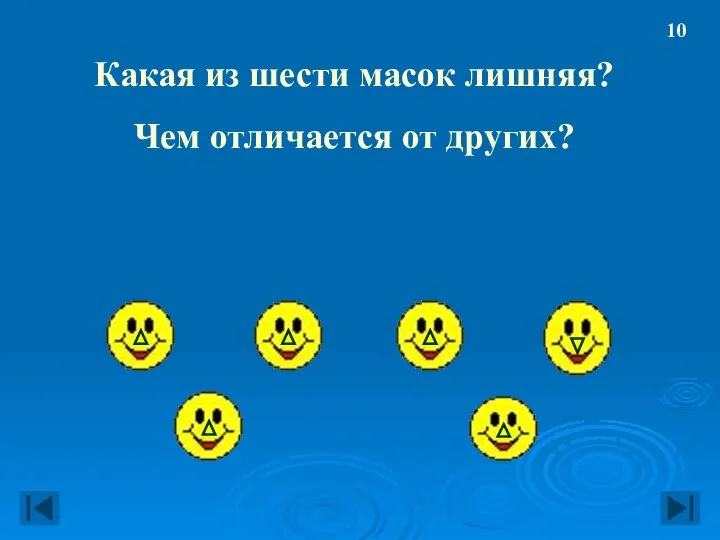 10

Какая из шести масок лишняя?

Чем отличается от других?